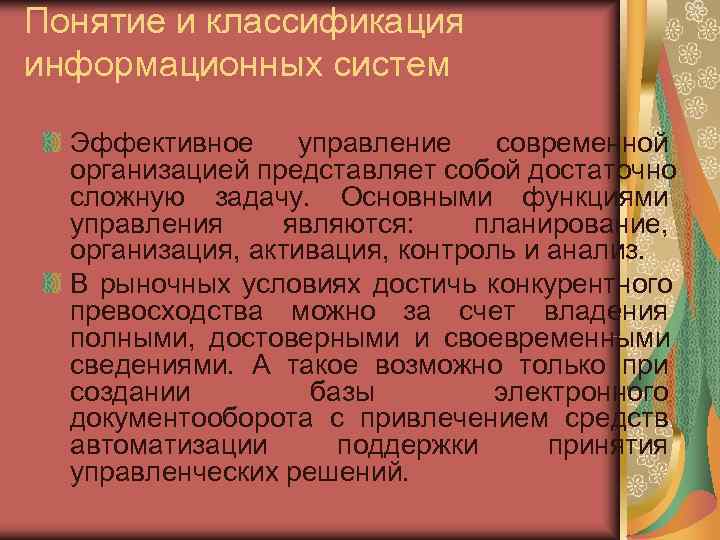 Понятие и классификация информационных систем

Эффективное управление современной организацией представляет собой достаточно сложную задачу. Основными функциями управления являются: планирование, организация, активация, контроль и анализ.

В рыночных условиях достичь конкурентного превосходства можно за счет владения полными, достоверными и своевременными сведениями. А такое возможно только при создании базы электронного документооборота с привлечением средств автоматизации поддержки принятия управленческих решений.